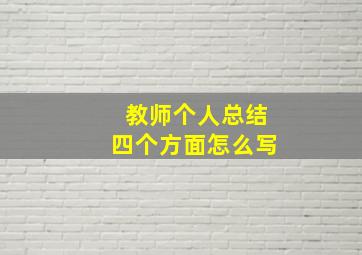 教师个人总结
四个方面怎么写